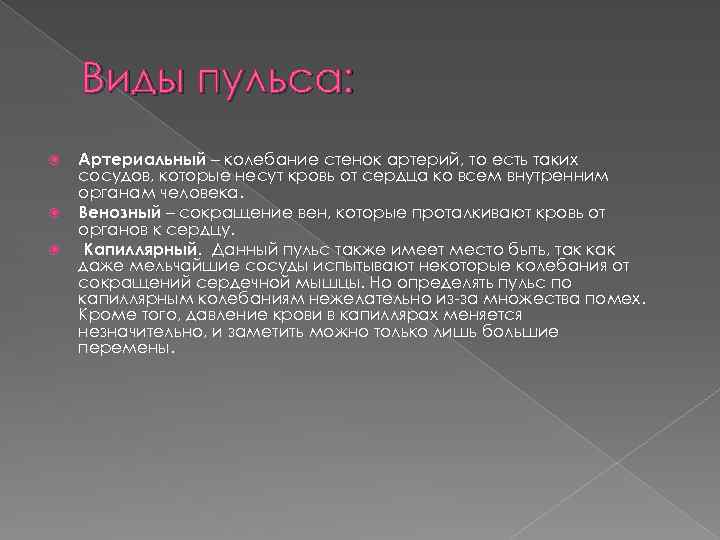 Виды пульса:

Артериальный – колебание стенок артерий, то есть таких сосудов, которые несут кровь от сердца ко всем внутренним органам человека.

Венозный – сокращение вен, которые проталкивают кровь от органов к сердцу.

Капиллярный. Данный пульс также имеет место быть, так как даже мельчайшие сосуды испытывают некоторые колебания от сокращений сердечной мышцы. Но определять пульс по капиллярным колебаниям нежелательно из-за множества помех. Кроме того, давление крови в капиллярах меняется незначительно, и заметить можно только лишь большие перемены.